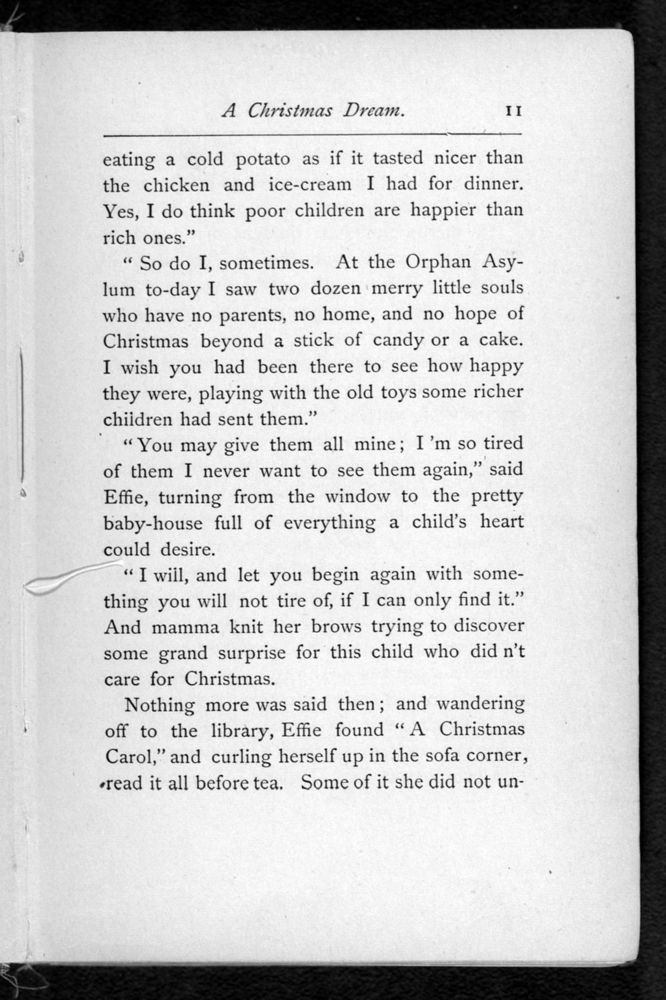 A Christmas Dream. 11

eating a cold potato as if it tasted nicer than the chicken and ice-cream I had for dinner. Yes, I do think poor children are happier than rich ones."

"So do I, sometimes. At the Orphan Asylum to-day I saw two dozen merry little souls who have no parents, no home, and no hope of Christmas beyond a stick of candy or a cake. I wish you had been there to see how happy they were, playing with the old toys some richer children had sent them."

"You may give them all mine; I 'm so tired of them I never want to see them again," said Effie, turning from the window to the pretty baby-house full of everything a child's heart could desire.

"I will, and let you begin again with something you will not tire of, if I can only find it." And mamma knit her brows trying to discover some grand surprise for this child who did n't care for Christmas.

Nothing more was said then; and wandering off to the library, Effie found "A Christmas Carol," and curling herself up in the sofa corner, read it all before tea. Some of it she did not un-